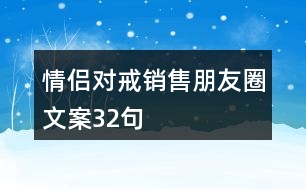 情侣对戒销售朋友圈文案32句